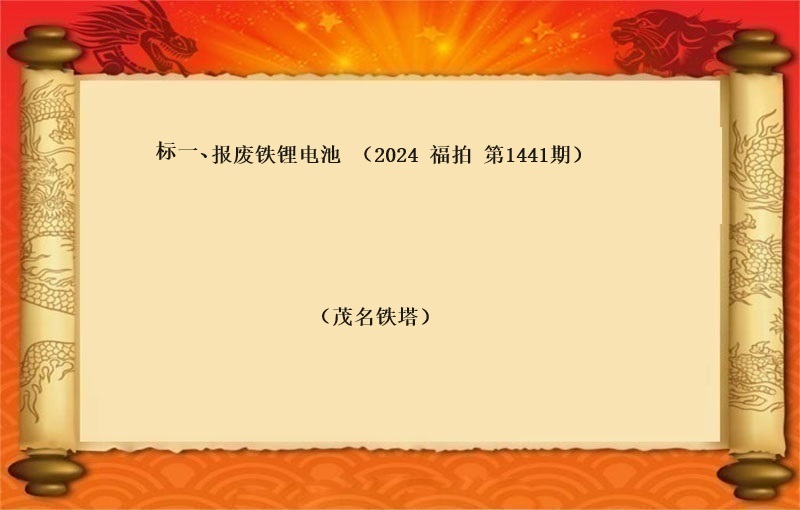 标一、报废铁锂电池 （2024 福拍 第1441期）

（茂名铁塔）